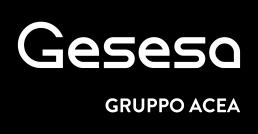 Gesesa

GRUPPO ACEA